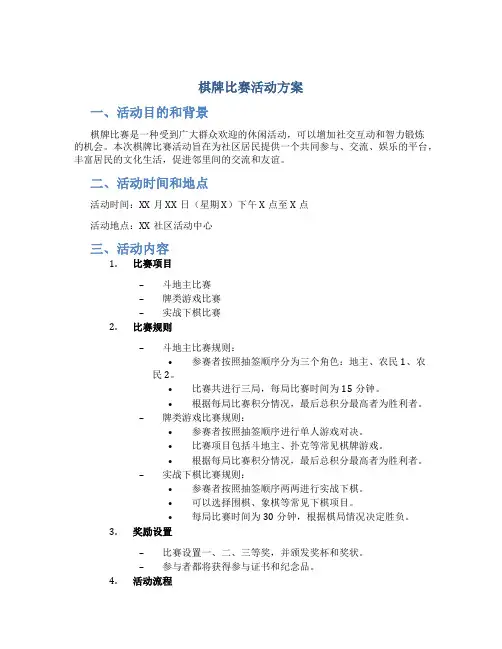 棋牌比赛活动方案

一、活动目的和背景

棋牌比赛是一种受到广大群众欢迎的休闲活动，可以增加社交互动和智力锻炼的机会。本次棋牌比赛活动旨在为社区居民提供一个共同参与、交流、娱乐的平台，丰富居民的文化生活，促进邻里间的交流和友谊。

二、活动时间和地点

活动时间：XX 月 XX 日（星期 X）下午 X 点至 X 点

活动地点：XX 社区活动中心

三、活动内容

1. 比赛项目

– 斗地主比赛
– 牌类游戏比赛
– 实战下棋比赛

2. 比赛规则

– 斗地主比赛规则：
• 参赛者按照抽签顺序分为三个角色：地主、农民 1、农民 2。
• 比赛共进行三局，每局比赛时间为 15 分钟。
• 根据每局比赛积分情况，最后总积分最高者为胜利者。
– 牌类游戏比赛规则：
• 参赛者按照抽签顺序进行单人游戏对决。
• 比赛项目包括斗地主、扑克等常见棋牌游戏。
• 根据每局比赛积分情况，最后总积分最高者为胜利者。
– 实战下棋比赛规则：
• 参赛者按照抽签顺序两两进行实战下棋。
• 可以选择围棋、象棋等常见下棋项目。
• 每局比赛时间为 30 分钟，根据棋局情况决定胜负。

3. 奖励设置

– 比赛设置一、二、三等奖，并颁发奖杯和奖状。
– 参与者都将获得参与证书和纪念品。

4. 活动流程